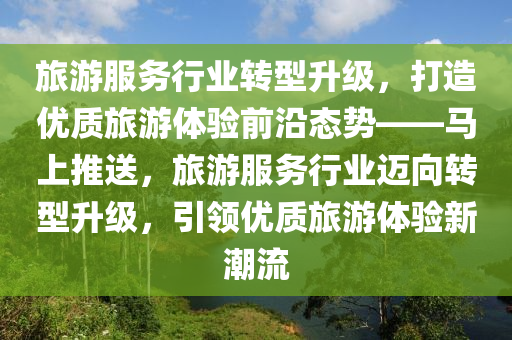 旅游服务行业转型升级，打造优质旅游体验前沿态势——马上推送，旅游服务行业迈向转型升级，引领优质旅游体验新潮流